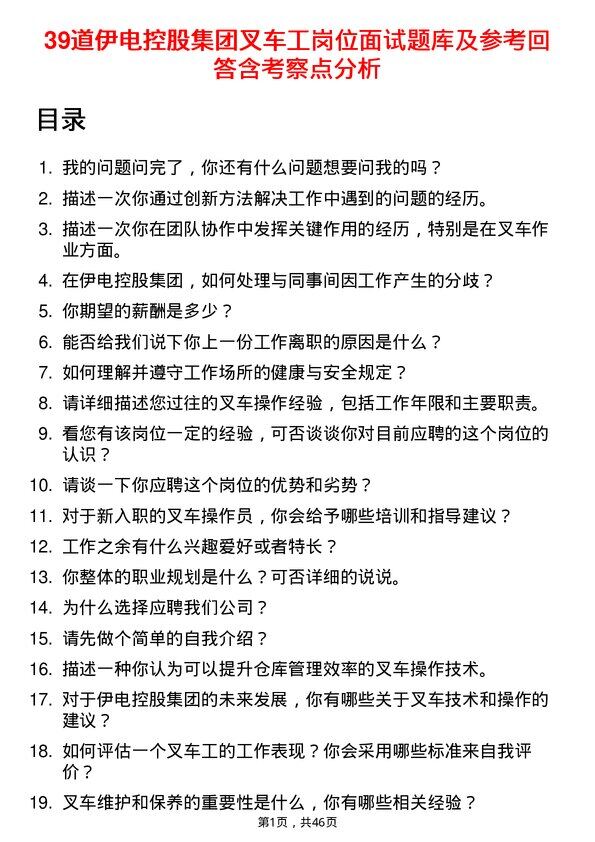 39道伊电控股集团叉车工岗位面试题库及参考回答含考察点分析

目录

1. 我的问题问完了，你还有什么问题想要问我的吗？
2. 描述一次你通过创新方法解决工作中遇到的问题的经历。
3. 描述一次你在团队协作中发挥关键作用的经历，特别是在叉车作业方面。
4. 在伊电控股集团，如何处理与同事间因工作产生的分歧？
5. 你期望的薪酬是多少？
6. 能否给我们说下你上一份工作离职的原因是什么？
7. 如何理解并遵守工作场所的健康与安全规定？
8. 请详细描述您过往的叉车操作经验，包括工作年限和主要职责。
9. 看您有该岗位一定的经验，可否谈谈你对目前应聘的这个岗位的认识？
10. 请谈一下你应聘这个岗位的优势和劣势？
11. 对于新入职的叉车操作员，你会给予哪些培训和指导建议？
12. 工作之余有什么兴趣爱好或者特长？
13. 你整体的职业规划是什么？可否详细的说说。
14. 为什么选择应聘我们公司？
15. 请先做个简单的自我介绍？
16. 描述一种你认为可以提升仓库管理效率的叉车操作技术。
17. 对于伊电控股集团的未来发展，你有哪些关于叉车技术和操作的建议？
18. 如何评估一个叉车工的工作表现？你会采用哪些标准来自我评价？
19. 叉车维护和保养的重要性是什么，你有哪些相关经验？

第1页，共46页